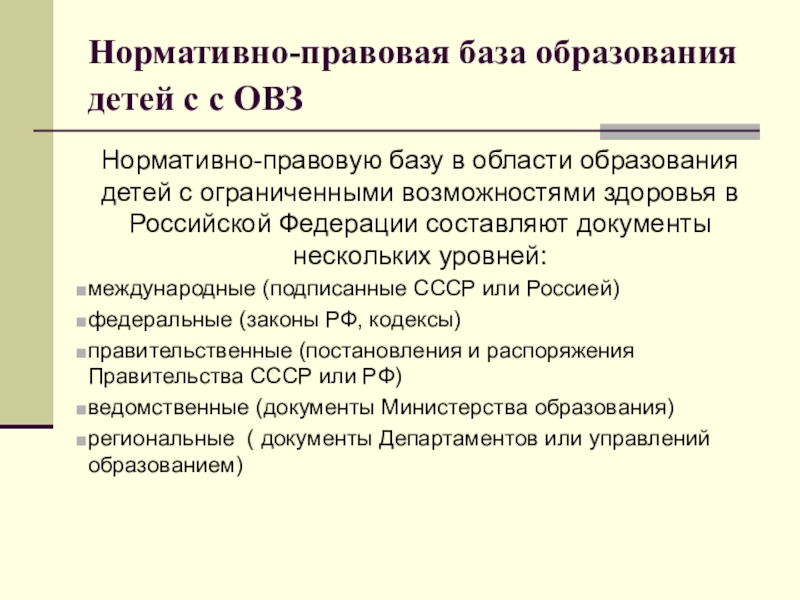 Нормативно-правовая база образования детей с с ОВЗ

Нормативно-правовую базу в области образования детей с ограниченными возможностями здоровья в Российской Федерации составляют документы нескольких уровней:

международные (подписанные СССР или Россией)

федеральные (законы РФ, кодексы)

правительственные (постановления и распоряжения Правительства СССР или РФ)

ведомственные (документы Министерства образования)

региональные ( документы Департаментов или управлений образованием)